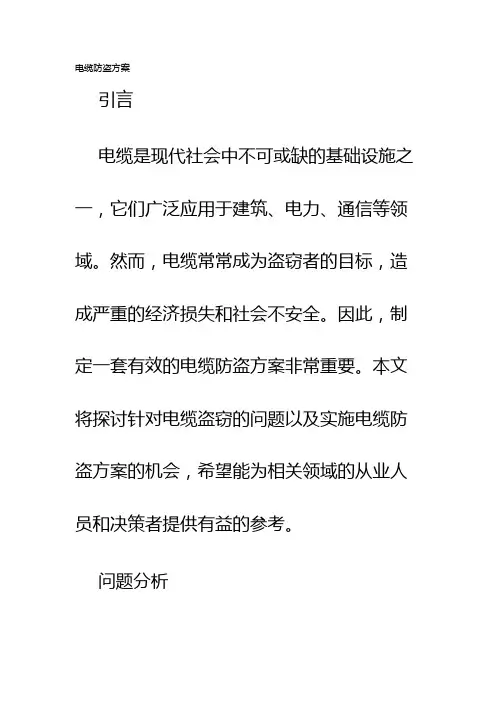 电缆防盗方案

引言

电缆是现代社会中不可或缺的基础设施之一，它们广泛应用于建筑、电力、通信等领域。然而，电缆常常成为盗窃者的目标，造成严重的经济损失和社会不安全。因此，制定一套有效的电缆防盗方案非常重要。本文将探讨针对电缆盗窃的问题以及实施电缆防盗方案的机会，希望能为相关领域的从业人员和决策者提供有益的参考。

问题分析